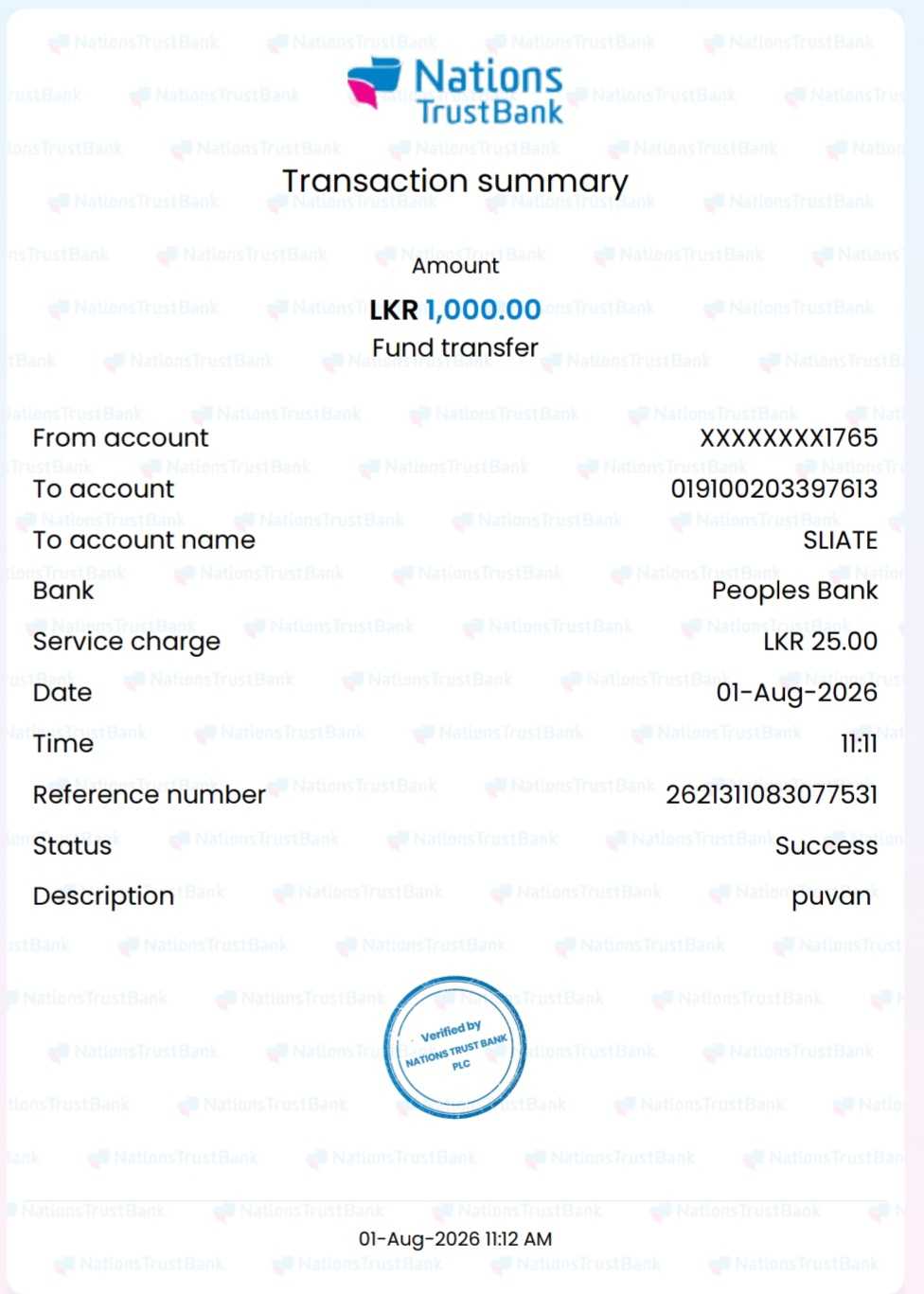 Nations TrustBank

Transaction summary

Amount

LKR 1,000.00

Fund transfer

From account XXXXXXXX1765

To account 019100203397613

To account name SLIATE

Bank Peoples Bank

Service charge LKR 25.00

Date 01-Aug-2026

Time 11:11

Reference number 262131083077531

Status Success

Description puvan

Verified by NATIONS TRUST BANK PLC

01-Aug-2026 11:12 AM